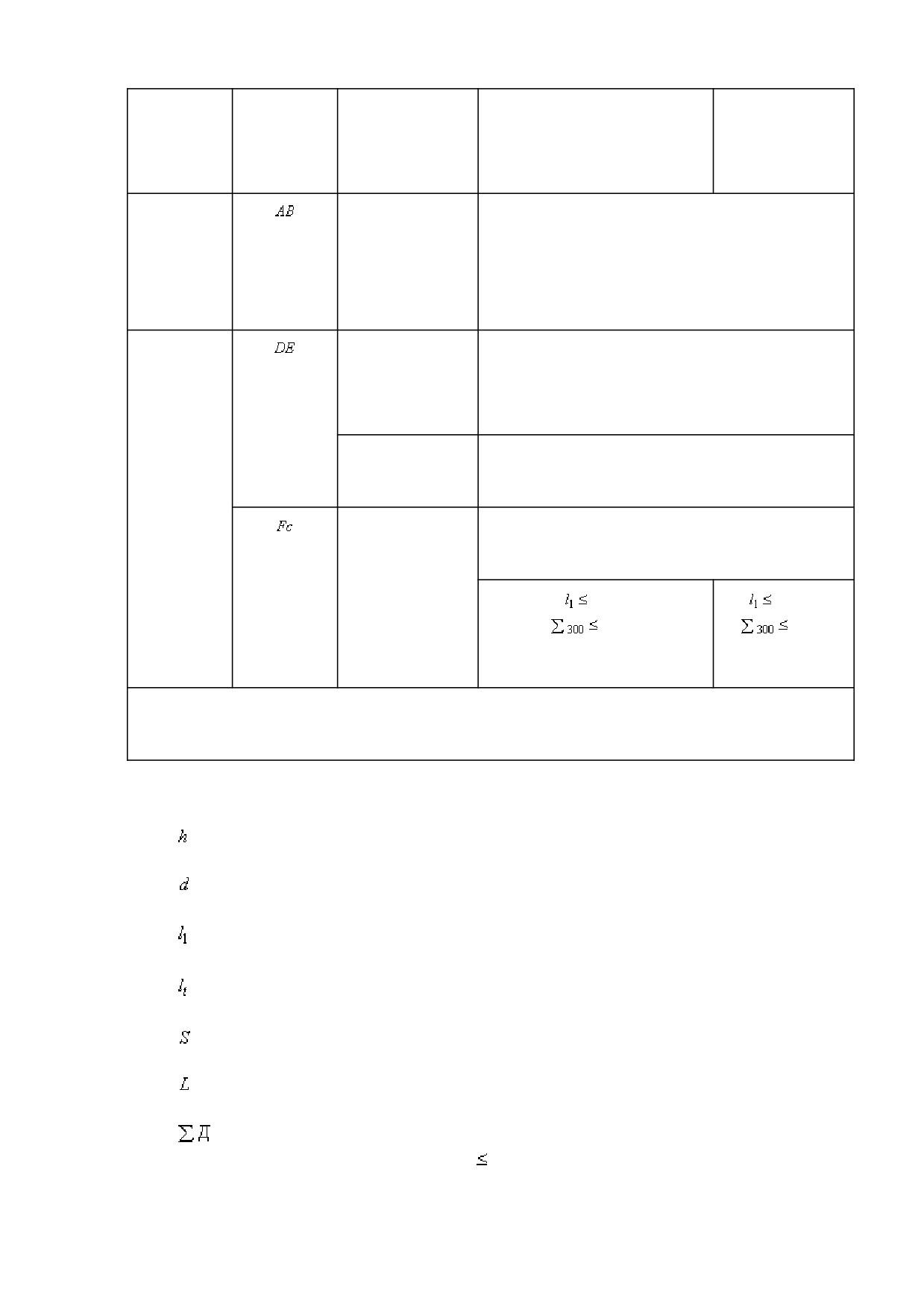 | | | | | |
|---|---|---|---|---|
| | $AB$ | | | |
| | $DE$ | | | |
| | | | | |
| | $Fc$ | | | |
| | | | $l_1 \leq$ $\sum_{300} \leq$ | $l_1 \leq$ $\sum_{300} \leq$ |
| | | | | |

$h$

$d$

$l_1$

$l_t$

$S$

$L$

$\sum Д$

$\leq$